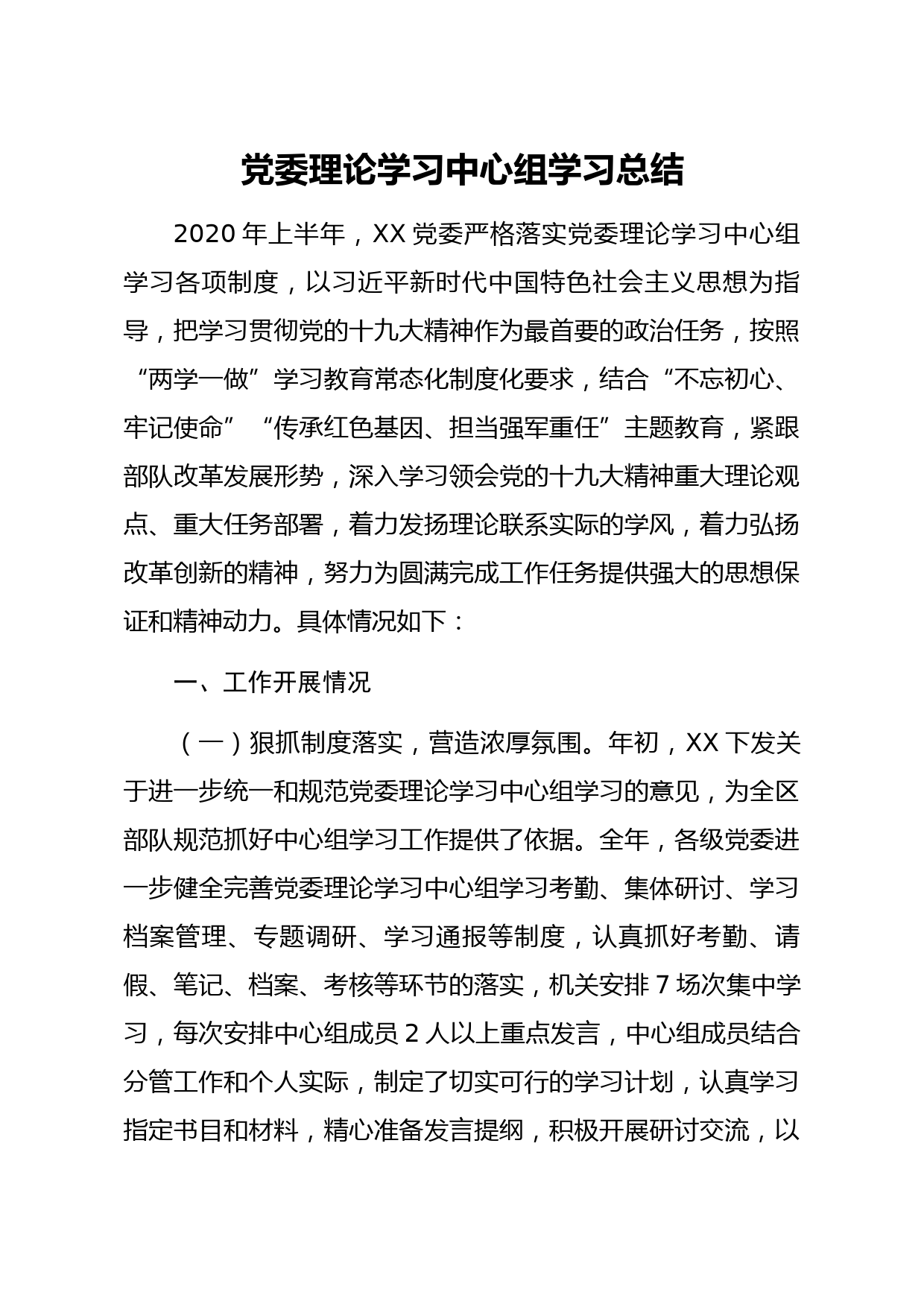 党委理论学习中心组学习总结

2020年上半年，XX党委严格落实党委理论学习中心组学习各项制度，以习近平新时代中国特色社会主义思想为指导，把学习贯彻党的十九大精神作为最首要的政治任务，按照“两学一做”学习教育常态化制度化要求，结合“不忘初心、牢记使命”“传承红色基因、担当强军重任”主题教育，紧跟部队改革发展形势，深入学习领会党的十九大精神重大理论观点、重大任务部署，着力发扬理论联系实际的学风，着力弘扬改革创新的精神，努力为圆满完成工作任务提供强大的思想保证和精神动力。具体情况如下：

一、工作开展情况

（一）狠抓制度落实，营造浓厚氛围。年初，XX下发关于进一步统一和规范党委理论学习中心组学习的意见，为全区部队规范抓好中心组学习工作提供了依据。全年，各级党委进一步健全完善党委理论学习中心组学习考勤、集体研讨、学习档案管理、专题调研、学习通报等制度，认真抓好考勤、请假、笔记、档案、考核等环节的落实，机关安排7场次集中学习，每次安排中心组成员2人以上重点发言，中心组成员结合分管工作和个人实际，制定了切实可行的学习计划，认真学习指定书目和材料，精心准备发言提纲，积极开展研讨交流，以